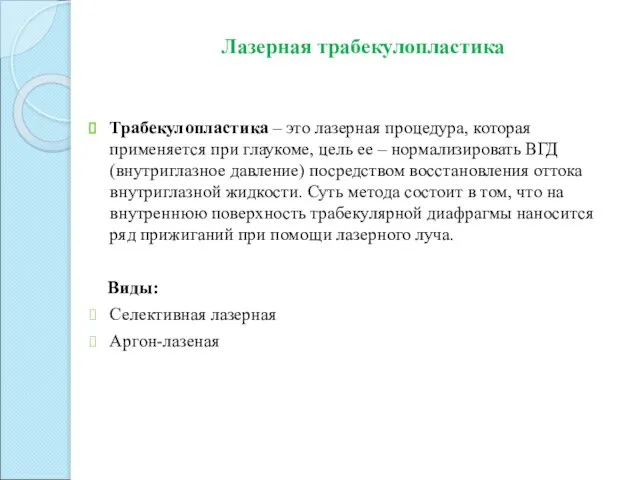 Лазерная трабекулопластика

Трабекулопластика – это лазерная процедура, которая применяется при глаукоме, цель ее – нормализировать ВГД (внутриглазное давление) посредством восстановления оттока внутриглазной жидкости. Суть метода состоит в том, что на внутреннюю поверхность трабекулярной диафрагмы наносится ряд прижиганий при помощи лазерного луча.

Виды:

Селективная лазерная

Аргон-лазеная